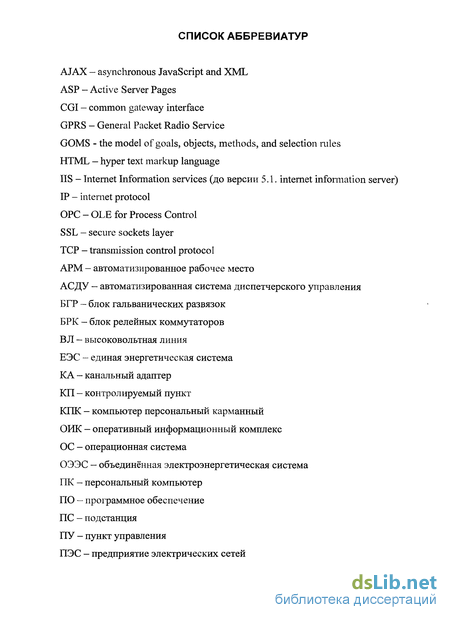 СПИСОК АББРЕВИАТУР

AJAX – asynchronous JavaScript and XML

ASP – Active Server Pages

CGI – common gateway interface

GPRS – General Packet Radio Service

GOMS - the model of goals, objects, methods, and selection rules

HTML – hyper text markup language

IIS – Internet Information services (до версии 5.1. internet information server)

IP – internet protocol

OPC – OLE for Process Control

SSL – secure sockets layer

TCP – transmission control protocol

АРМ – автоматизированное рабочее место

АСДУ – автоматизированная система диспетчерского управления

БГР – блок гальванических развязок

БРК – блок релейных коммутаторов

ВЛ – высоковольтная линия

ЕЭС – единая энергетическая система

КА – канальный адаптер

КП – контролируемый пункт

КПК – компьютер персональный карманный

ОИК – оперативный информационный комплекс

ОС – операционная система

ОЭЭС – объединённая электроэнергетическая система

ПК – персональный компьютер

ПО – программное обеспечение

ПС – подстанция

ПУ – пункт управления

ПЭС – предприятие электрических сетей

dsLib.net
библиотека диссертаций